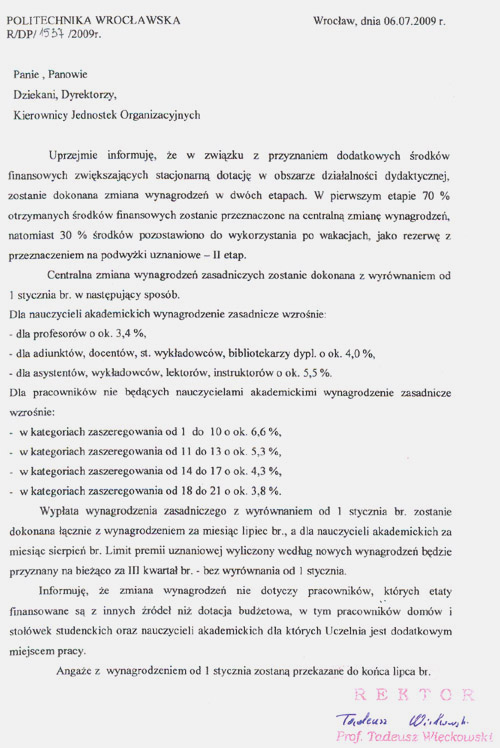 POLITECHNIKA WROCŁAWSKA
R/DP/ 1537 /2009r.

Wrocław, dnia 06.07.2009 r.

Panie , Panowie
Dziekani, Dyrektorzy,
Kierownicy Jednostek Organizacyjnych

Uprzejmie informuję, że w związku z przyznaniem dodatkowych środków finansowych zwiększających stacjonarną dotację w obszarze działalności dydaktycznej, zostanie dokonana zmiana wynagrodzeń w dwóch etapach. W pierwszym etapie 70 % otrzymanych środków finansowych zostanie przeznaczone na centralną zmianę wynagrodzeń, natomiast 30 % środków pozostawiono do wykorzystania po wakacjach, jako rezerwę z przeznaczeniem na podwyżki uznaniowe – II etap.

Centralna zmiana wynagrodzeń zasadniczych zostanie dokonana z wyrównaniem od 1 stycznia br. w następujący sposób.
Dla nauczycieli akademickich wynagrodzenie zasadnicze wzrośnie:
- dla profesorów o ok. 3,4 %,
- dla adiunktów, docentów, st. wykładowców, bibliotekarzy dypl. o ok. 4,0 %,
- dla asystentów, wykładowców, lektorów, instruktorów o ok. 5,5 %.
Dla pracowników nie będących nauczycielami akademickimi wynagrodzenie zasadnicze wzrośnie:
- w kategoriach zaszeregowania od 1 do 10 o ok. 6,6 %,
- w kategoriach zaszeregowania od 11 do 13 o ok. 5,3 %,
- w kategoriach zaszeregowania od 14 do 17 o ok. 4,3 %,
- w kategoriach zaszeregowania od 18 do 21 o ok. 3,8 %.

Wypłata wynagrodzenia zasadniczego z wyrównaniem od 1 stycznia br. zostanie dokonana łącznie z wynagrodzeniem za miesiąc lipiec br., a dla nauczycieli akademickich za miesiąc sierpień br. Limit premii uznaniowej wyliczony według nowych wynagrodzeń będzie przyznany na bieżąco za III kwartał br. - bez wyrównania od 1 stycznia.

Informuję, że zmiana wynagrodzeń nie dotyczy pracowników, których etaty finansowane są z innych źródeł niż dotacja budżetowa, w tym pracowników domów i stołówek studenckich oraz nauczycieli akademickich dla których Uczelnia jest dodatkowym miejscem pracy.

Angaże z wynagrodzeniem od 1 stycznia zostaną przekazane do końca lipca br.

REKTOR
Tadeusz Więckowski
Prof. Tadeusz Więckowski